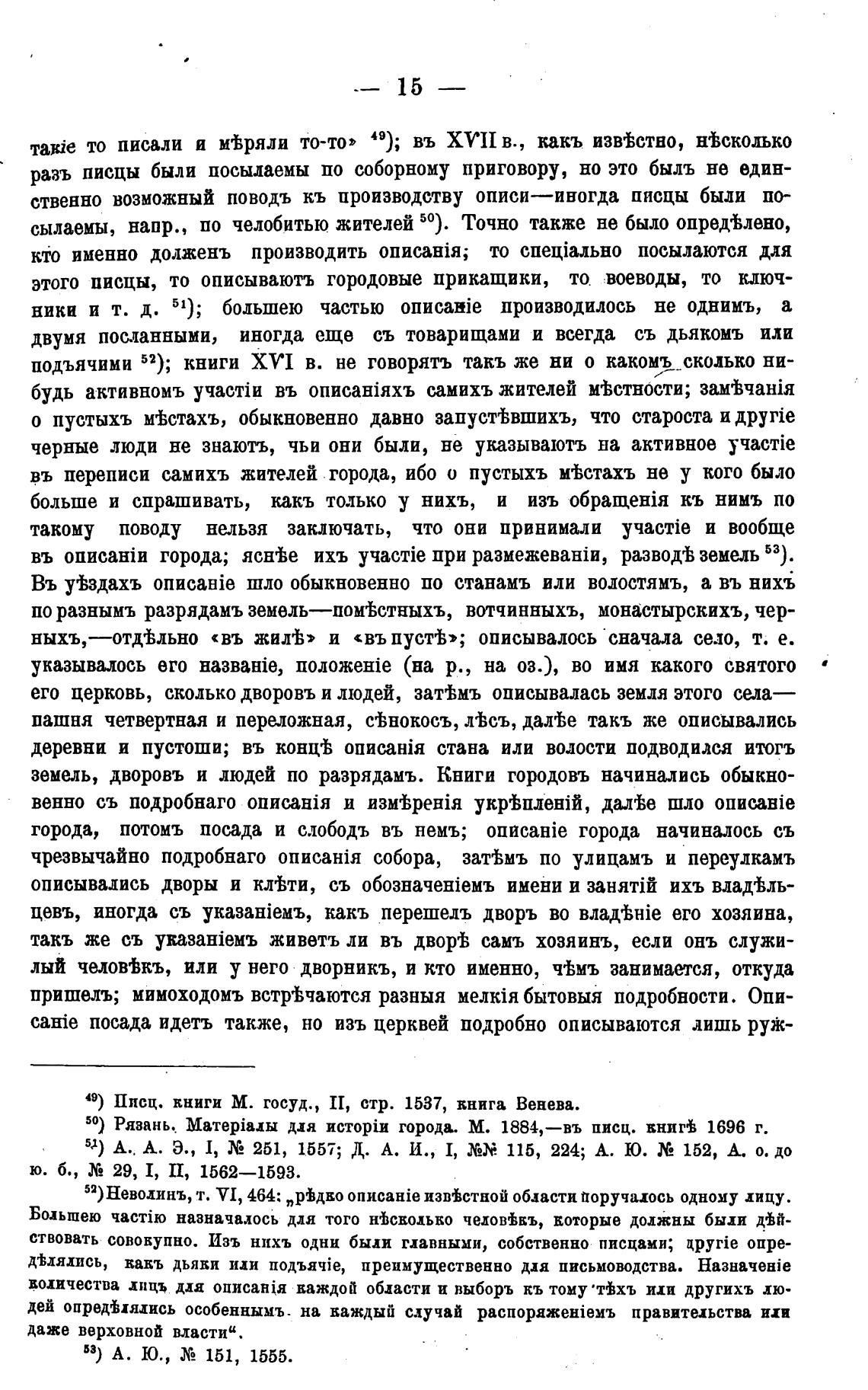 — 15 —

такіе то писали и мѣряли то-то» $^{49}$); въ XVII в., какъ извѣстно, нѣсколько разъ писцы были посылаемы по соборному приговору, но это былъ не единственно возможный поводъ къ производству описи—иногда писцы были посылаемы, напр., по челобитью жителей $^{50}$). Точно также не было опредѣлено, кто именно долженъ производить описанія; то спеціально посылаются для этого писцы, то описываютъ городовые прикащики, то воеводы, то ключники и т. д. $^{51}$); большею частью описаніе производилось не однимъ, а двумя посланными, иногда еще съ товарищами и всегда съ дьякомъ или подъячими $^{52}$); книги XVI в. не говорятъ такъ же ни о какомъ сколько нибудь активномъ участіи въ описаніяхъ самихъ жителей мѣстности; замѣчанія о пустыхъ мѣстахъ, обыкновенно давно запустѣвшихъ, что староста и другіе черные люди не знаютъ, чьи они были, не указываютъ на активное участіе въ переписи самихъ жителей города, ибо о пустыхъ мѣстахъ не у кого было больше и спрашивать, какъ только у нихъ, и изъ обращенія къ нимъ по такому поводу нельзя заключать, что они принимали участіе и вообще въ описаніи города; яснѣе ихъ участіе при размежеваніи, разводѣ земель $^{53}$). Въ уѣздахъ описаніе шло обыкновенно по станамъ или волостямъ, а въ нихъ по разнымъ разрядамъ земель—помѣстныхъ, вотчинныхъ, монастырскихъ, черныхъ,—отдѣльно «въ жилѣ» и «въ пустѣ»; описывалось сначала село, т. е. указывалось его названіе, положеніе (на р., на оз.), во имя какого святого его церковь, сколько дворовъ и людей, затѣмъ описывалась земля этого села—пашня четвертная и переложная, сѣнокосъ, лѣсъ, далѣе такъ же описывались деревни и пустоши; въ концѣ описанія стана или волости подводился итогъ земель, дворовъ и людей по разрядамъ. Книги городовъ начинались обыкновенно съ подробнаго описанія и измѣренія укрѣпленій, далѣе шло описаніе города, потомъ посада и слободъ въ немъ; описаніе города начиналось съ чрезвычайно подробнаго описанія собора, затѣмъ по улицамъ и переулкамъ описывались дворы и клѣти, съ обозначеніемъ имени и занятій ихъ владѣльцевъ, иногда съ указаніемъ, какъ перешелъ дворъ во владѣніе его хозяина, такъ же съ указаніемъ живетъ ли въ дворѣ самъ хозяинъ, если онъ служилый человѣкъ, или у него дворникъ, и кто именно, чѣмъ занимается, откуда пришелъ; мимоходомъ встрѣчаются разныя мелкія бытовыя подробности. Описаніе посада идетъ также, но изъ церквей подробно описываются лишь руж-

$^{49}$) Писц. книги М. госуд., II, стр. 1537, книга Венева.
$^{50}$) Рязань. Матеріалы для исторіи города. М. 1884,—въ писц. книгѣ 1696 г.
$^{51}$) А. А. Э., I, № 251, 1557; Д. А. И., I, №№ 115, 224; А. Ю. № 152, А. о. до ю. б., № 29, I, II, 1562—1593.
$^{52}$) Неволинъ, т. VI, 464: „рѣдко описаніе извѣстной области поручалось одному лицу. Большею частію назначалось для того нѣсколько человѣкъ, которые должны были дѣйствовать совокупно. Изъ нихъ одни были главными, собственно писцами; другіе опредѣлялись, какъ дьяки или подъячіе, преимущественно для письмоводства. Назначеніе количества лицъ для описанія каждой области и выборъ къ тому тѣхъ или другихъ людей опредѣлялись особеннымъ на каждый случай распоряженіемъ правительства или даже верховной власти“.
$^{53}$) А. Ю., № 151, 1555.